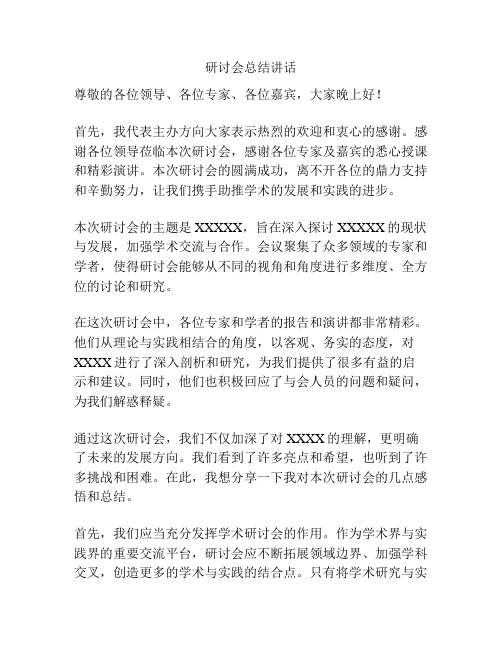 研讨会总结讲话

尊敬的各位领导、各位专家、各位嘉宾，大家晚上好！

首先，我代表主办方向大家表示热烈的欢迎和衷心的感谢。感谢各位领导莅临本次研讨会，感谢各位专家及嘉宾的悉心授课和精彩演讲。本次研讨会的圆满成功，离不开各位的鼎力支持和辛勤努力，让我们携手助推学术的发展和实践的进步。

本次研讨会的主题是 XXXXX，旨在深入探讨 XXXXX 的现状与发展，加强学术交流与合作。会议聚集了众多领域的专家和学者，使得研讨会能够从不同的视角和角度进行多维度、全方位的讨论和研究。

在这次研讨会中，各位专家和学者的报告和演讲都非常精彩。他们从理论与实践相结合的角度，以客观、务实的态度，对 XXXX 进行了深入剖析和研究，为我们提供了很多有益的启示和建议。同时，他们也积极回应了与会人员的问题和疑问，为我们解惑释疑。

通过这次研讨会，我们不仅加深了对 XXXX 的理解，更明确了未来的发展方向。我们看到了许多亮点和希望，也听到了许多挑战和困难。在此，我想分享一下我对本次研讨会的几点感悟和总结。

首先，我们应当充分发挥学术研讨会的作用。作为学术界与实践界的重要交流平台，研讨会应不断拓展领域边界、加强学科交叉，创造更多的学术与实践的结合点。只有将学术研究与实